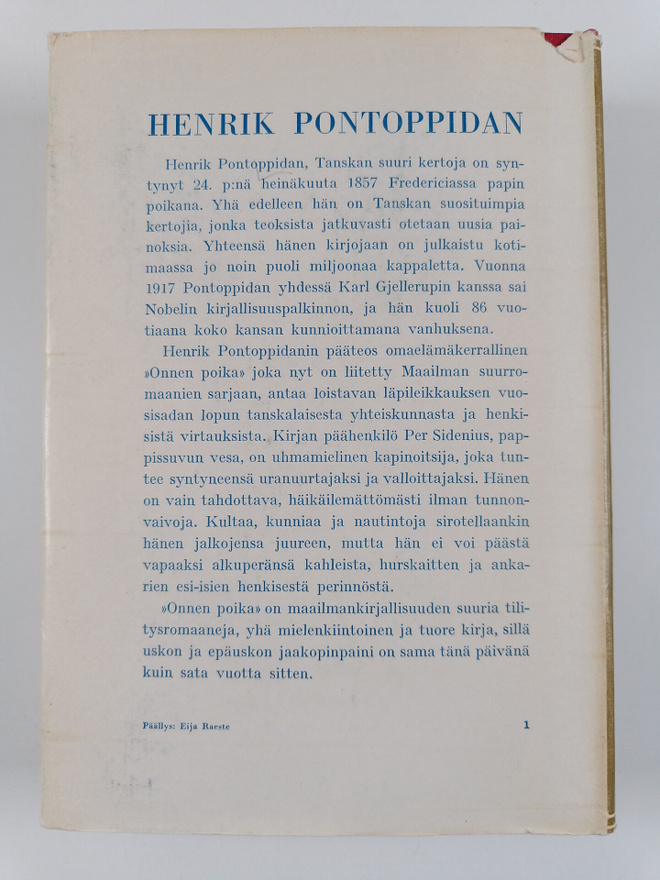 HENRIK PONTOPPIDAN

Henrik Pontoppidan, Tanskan suuri kertoja on syntynyt 24. p:nä heinäkuuta 1857 Fredericiassa papin poikana. Yhä edelleen hän on Tanskan suosituimpia kertojia, jonka teoksista jatkuvasti otetaan uusia painoksia. Yhteensä hänen kirjojaan on julkaistu kotimaassa jo noin puoli miljoonaa kappaletta. Vuonna 1917 Pontoppidan yhdessä Karl Gjellerupin kanssa sai Nobelin kirjallisuuspalkinnon, ja hän kuoli 86 vuotiaana koko kansan kunnioittamana vanhuksena.

Henrik Pontoppidanin pääteos omaelämäkerrallinen »Onnen poika» joka nyt on liitetty Maailman suurromaanien sarjaan, antaa loistavan läpileikkauksen vuosisadan lopun tanskalaisesta yhteiskunnasta ja henkisistä virtauksista. Kirjan päähenkilö Per Sidenius, pappissuvun vesa, on uhmamielinen kapinoitsija, joka tuntee syntyneensä uranuurtajaksi ja valloittajaksi. Hänen on vain tahdottava, häikäilemättömästi ilman tunnonvaivoja. Kultaa, kunniaa ja nautintoja sirotellaankin hänen jalkojensa juureen, mutta hän ei voi päästä vapaaksi alkuperänsä kahleista, hurskaitten ja ankarien esi-isien henkisestä perinnöstä.

»Onnen poika» on maailmankirjallisuuden suuria tilitysromaaneja, yhä mielenkiintoinen ja tuore kirja, sillä uskon ja epäuskon jaakopinpaini on sama tänä päivänä kuin sata vuotta sitten.

Päällys: Eija Raeste

1